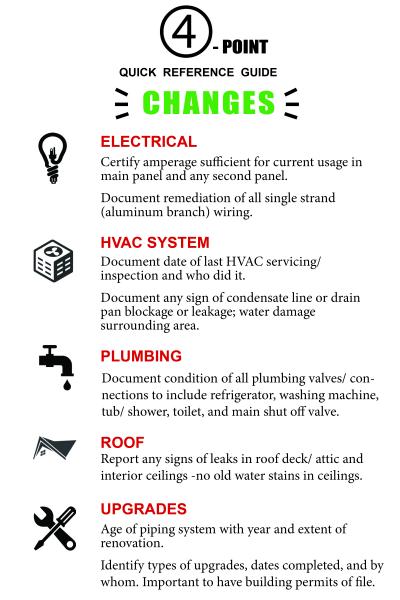 4 - POINT

QUICK REFERENCE GUIDE

CHANGES

ELECTRICAL

Certify amperage sufficient for current usage in main panel and any second panel.

Document remediation of all single strand (aluminum branch) wiring.

HVAC SYSTEM

Document date of last HVAC servicing/ inspection and who did it.

Document any sign of condensate line or drain pan blockage or leakage; water damage surrounding area.

PLUMBING

Document condition of all plumbing valves/ connections to include refrigerator, washing machine, tub/ shower, toilet, and main shut off valve.

ROOF

Report any signs of leaks in roof deck/ attic and interior ceilings -no old water stains in ceilings.

UPGRADES

Age of piping system with year and extent of renovation.

Identify types of upgrades, dates completed, and by whom. Important to have building permits of file.